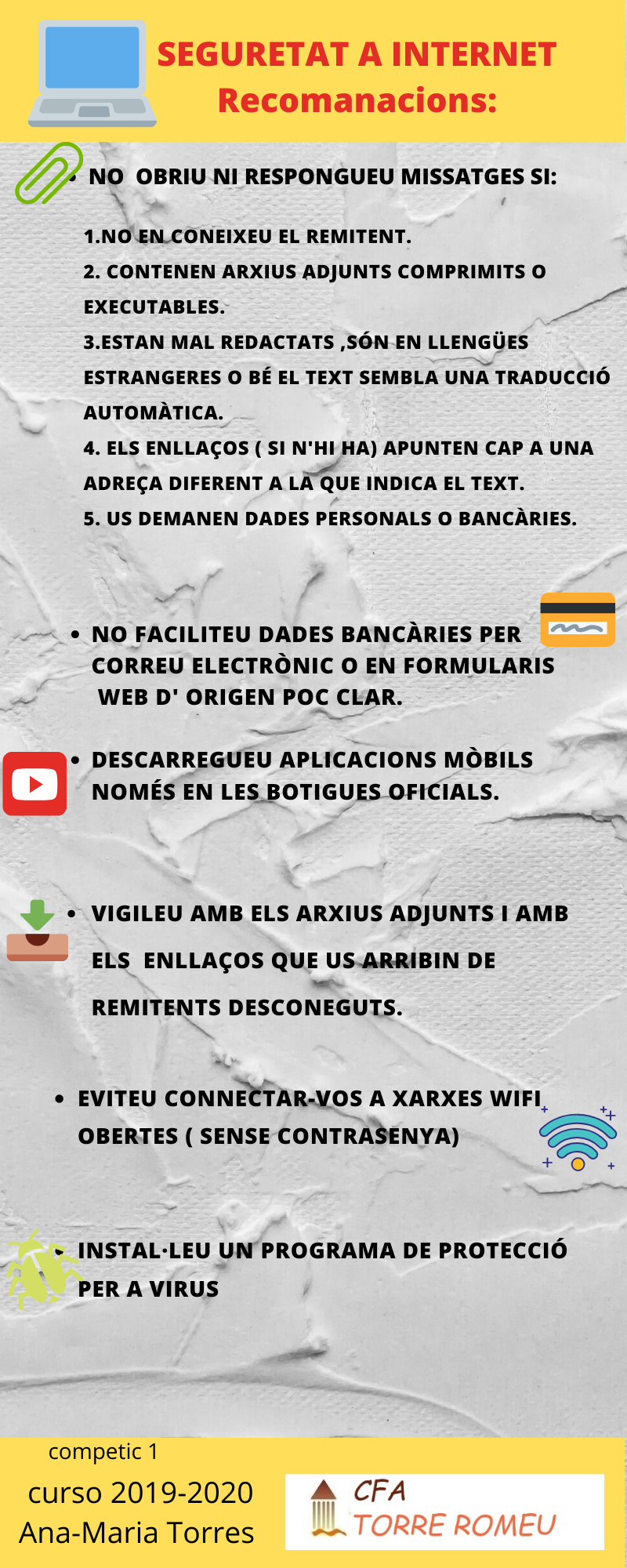 SEGURETAT A INTERNET
Recomanacions:

• NO OBRIU NI RESPONGUEU MISSATGES SI:

1.NO EN CONEIXEU EL REMITENT.
2. CONTENEN ARXIUS ADJUNTS COMPRIMITS O EXECUTABLES.
3.ESTAN MAL REDACTATS ,SÓN EN LLENGÜES ESTRANGERES O BÉ EL TEXT SEMBLA UNA TRADUCCIÓ AUTOMÀTICA.
4. ELS ENLLAÇOS ( SI N'HI HA) APUNTEN CAP A UNA ADREÇA DIFERENT A LA QUE INDICA EL TEXT.
5. US DEMANEN DADES PERSONALS O BANCÀRIES.

• NO FACILITEU DADES BANCÀRIES PER CORREU ELECTRÒNIC O EN FORMULARIS WEB D' ORIGEN POC CLAR.

• DESCARREGUEU APLICACIONS MÒBILS NOMÉS EN LES BOTIGUES OFICIALS.

• VIGILEU AMB ELS ARXIUS ADJUNTS I AMB ELS ENLLAÇOS QUE US ARRIBIN DE REMITENTS DESCONEGUTS.

• EVITEU CONNECTAR-VOS A XARXES WIFI OBERTES ( SENSE CONTRASENYA)

• INSTAL·LEU UN PROGRAMA DE PROTECCIÓ PER A VIRUS

competic 1
curso 2019-2020
Ana-Maria Torres

CFA
TORRE ROMEU